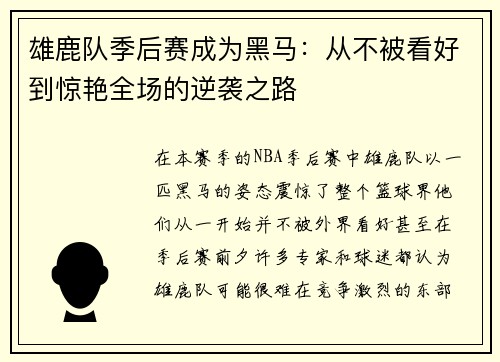 雄鹿队季后赛成为黑马：从不被看好到惊艳全场的逆袭之路

在本赛季的NBA季后赛中雄鹿队以一匹黑马的姿态震惊了整个篮球界他们从一开始并不被外界看好甚至在季后赛前夕许多专家和球迷都认为雄鹿队可能很难在竞争激烈的东部